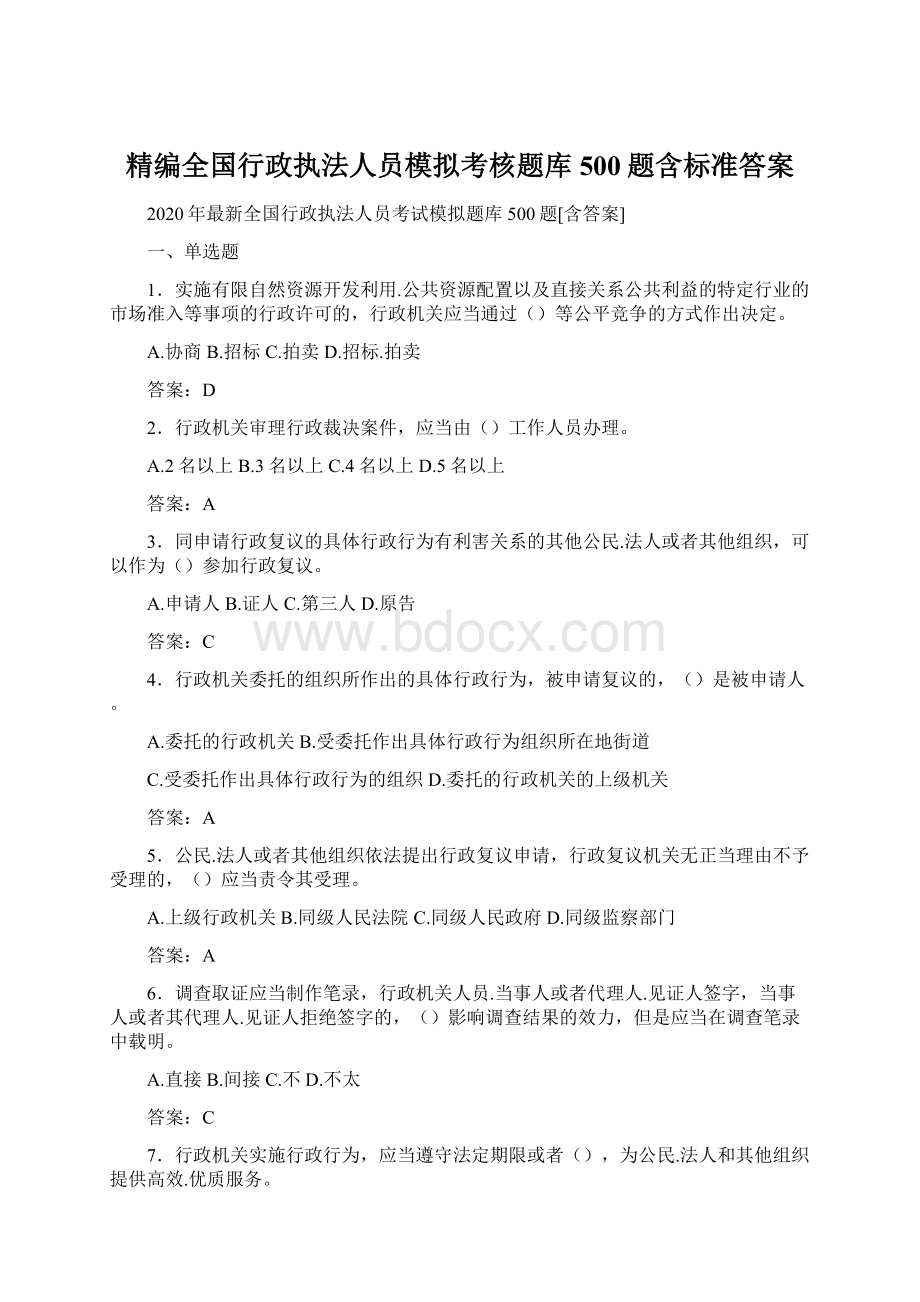 精编全国行政执法人员模拟考核题库500题含标准答案

2020年最新全国行政执法人员考试模拟题库500题[含答案]

一、单选题

1．实施有限自然资源开发利用.公共资源配置以及直接关系公共利益的特定行业的市场准入等事项的行政许可的，行政机关应当通过（）等公平竞争的方式作出决定。

A.协商 B.招标 C.拍卖 D.招标.拍卖

答案：D

2．行政机关审理行政裁决案件，应当由（）工作人员办理。

A.2名以上 B.3名以上 C.4名以上 D.5名以上

答案：A

3．同申请行政复议的具体行政行为有利害关系的其他公民.法人或者其他组织，可以作为（）参加行政复议。

A.申请人 B.证人 C.第三人 D.原告

答案：C

www.bdocx.com

4．行政机关委托的组织所作出的具体行政行为，被申请复议的，（）是被申请人。

A.委托的行政机关 B.受委托作出具体行政行为组织所在地街道

C.受委托作出具体行政行为的组织 D.委托的行政机关的上级机关

答案：A

5．公民.法人或者其他组织依法提出行政复议申请，行政复议机关无正当理由不予受理的，（）应当责令其受理。

A.上级行政机关 B.同级人民法院 C.同级人民政府 D.同级监察部门

答案：A

6．调查取证应当制作笔录，行政机关人员.当事人或者代理人.见证人签字，当事人或者其代理人.见证人拒绝签字的，（）影响调查结果的效力，但是应当在调查笔录中载明。

A.直接 B.间接 C.不 D.不太

答案：C

7．行政机关实施行政行为，应当遵守法定期限或者（），为公民.法人和其他组织提供高效.优质服务。